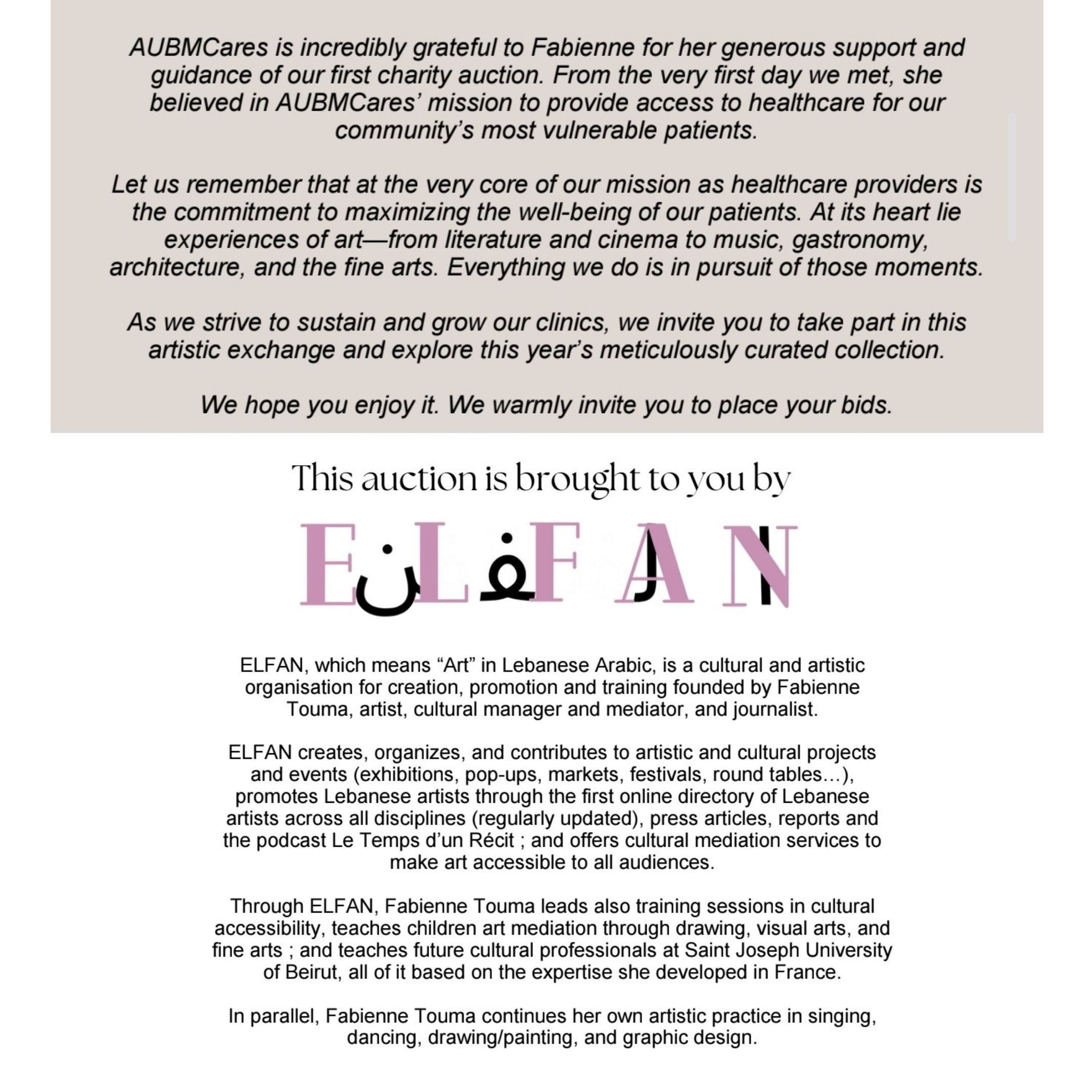 AUBMCares is incredibly grateful to Fabienne for her generous support and guidance of our first charity auction. From the very first day we met, she believed in AUBMCares' mission to provide access to healthcare for our community's most vulnerable patients.

Let us remember that at the very core of our mission as healthcare providers is the commitment to maximizing the well-being of our patients. At its heart lie experiences of art—from literature and cinema to music, gastronomy, architecture, and the fine arts. Everything we do is in pursuit of those moments.

As we strive to sustain and grow our clinics, we invite you to take part in this artistic exchange and explore this year's meticulously curated collection.

We hope you enjoy it. We warmly invite you to place your bids.

This auction is brought to you by

ELFAN الفن

ELFAN, which means "Art" in Lebanese Arabic, is a cultural and artistic organisation for creation, promotion and training founded by Fabienne Touma, artist, cultural manager and mediator, and journalist.

ELFAN creates, organizes, and contributes to artistic and cultural projects and events (exhibitions, pop-ups, markets, festivals, round tables…), promotes Lebanese artists through the first online directory of Lebanese artists across all disciplines (regularly updated), press articles, reports and the podcast Le Temps d'un Récit ; and offers cultural mediation services to make art accessible to all audiences.

Through ELFAN, Fabienne Touma leads also training sessions in cultural accessibility, teaches children art mediation through drawing, visual arts, and fine arts ; and teaches future cultural professionals at Saint Joseph University of Beirut, all of it based on the expertise she developed in France.

In parallel, Fabienne Touma continues her own artistic practice in singing, dancing, drawing/painting, and graphic design.